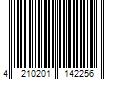 4 210201 142256